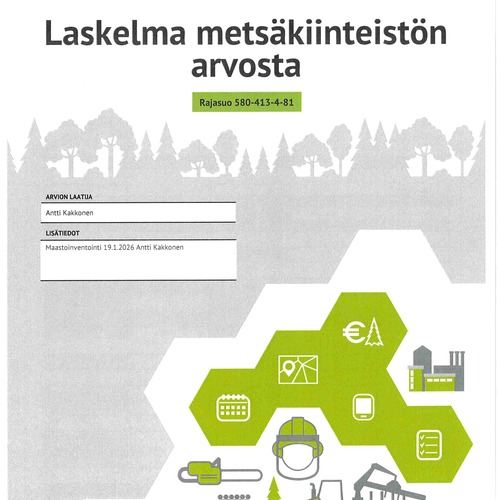 Laskelma metsäkiinteistön arvosta

Rajasuo 580-413-4-81

ARVION LAATIJA

Antti Kakkonen

LISÄTIEDOT

Maastoinventointi 19.1.2026 Antti Kakkonen